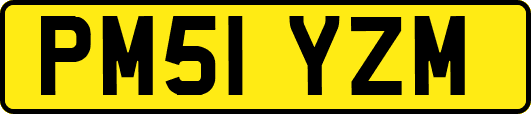 PM51 YZM